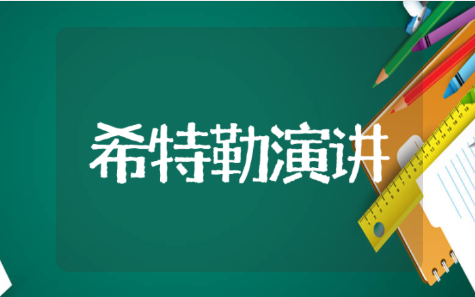 希特勒演讲